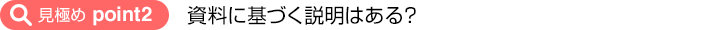 見極め point2 資料に基づく説明はある？